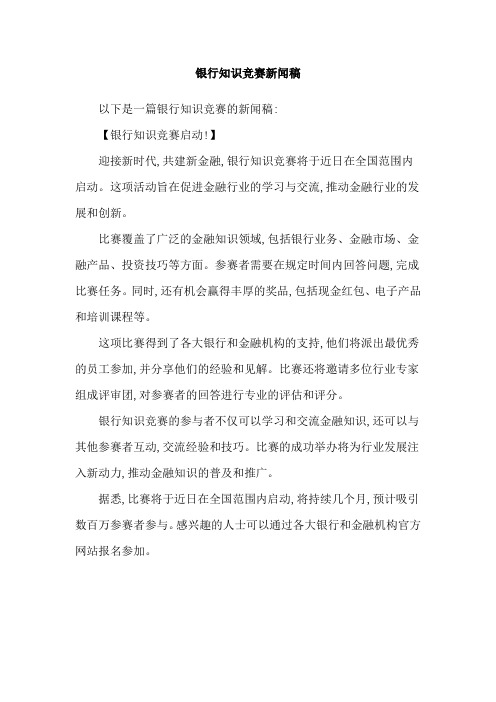 银行知识竞赛新闻稿

以下是一篇银行知识竞赛的新闻稿:

【银行知识竞赛启动!】

迎接新时代,共建新金融,银行知识竞赛将于近日在全国范围内启动。这项活动旨在促进金融行业的学习与交流,推动金融行业的发展和创新。

比赛覆盖了广泛的金融知识领域,包括银行业务、金融市场、金融产品、投资技巧等方面。参赛者需要在规定时间内回答问题,完成比赛任务。同时,还有机会赢得丰厚的奖品,包括现金红包、电子产品和培训课程等。

这项比赛得到了各大银行和金融机构的支持,他们将派出最优秀的员工参加,并分享他们的经验和见解。比赛还将邀请多位行业专家组成评审团,对参赛者的回答进行专业的评估和评分。

银行知识竞赛的参与者不仅可以学习和交流金融知识,还可以与其他参赛者互动,交流经验和技巧。比赛的成功举办将为行业发展注入新动力,推动金融知识的普及和推广。

据悉,比赛将于近日在全国范围内启动,将持续几个月,预计吸引数百万参赛者参与。感兴趣的人士可以通过各大银行和金融机构官方网站报名参加。